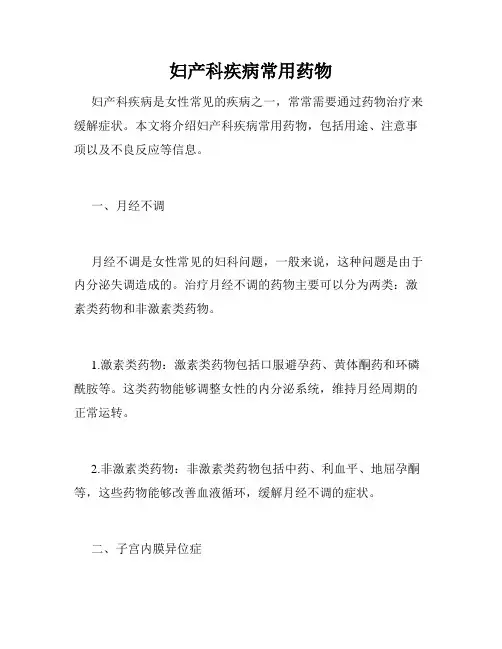 妇产科疾病常用药物

妇产科疾病是女性常见的疾病之一，常常需要通过药物治疗来缓解症状。本文将介绍妇产科疾病常用药物，包括用途、注意事项以及不良反应等信息。

一、月经不调

月经不调是女性常见的妇科问题，一般来说，这种问题是由于内分泌失调造成的。治疗月经不调的药物主要可以分为两类：激素类药物和非激素类药物。

1.激素类药物：激素类药物包括口服避孕药、黄体酮药和环磷酰胺等。这类药物能够调整女性的内分泌系统，维持月经周期的正常运转。

2.非激素类药物：非激素类药物包括中药、利血平、地屈孕酮等，这些药物能够改善血液循环，缓解月经不调的症状。

二、子宫内膜异位症